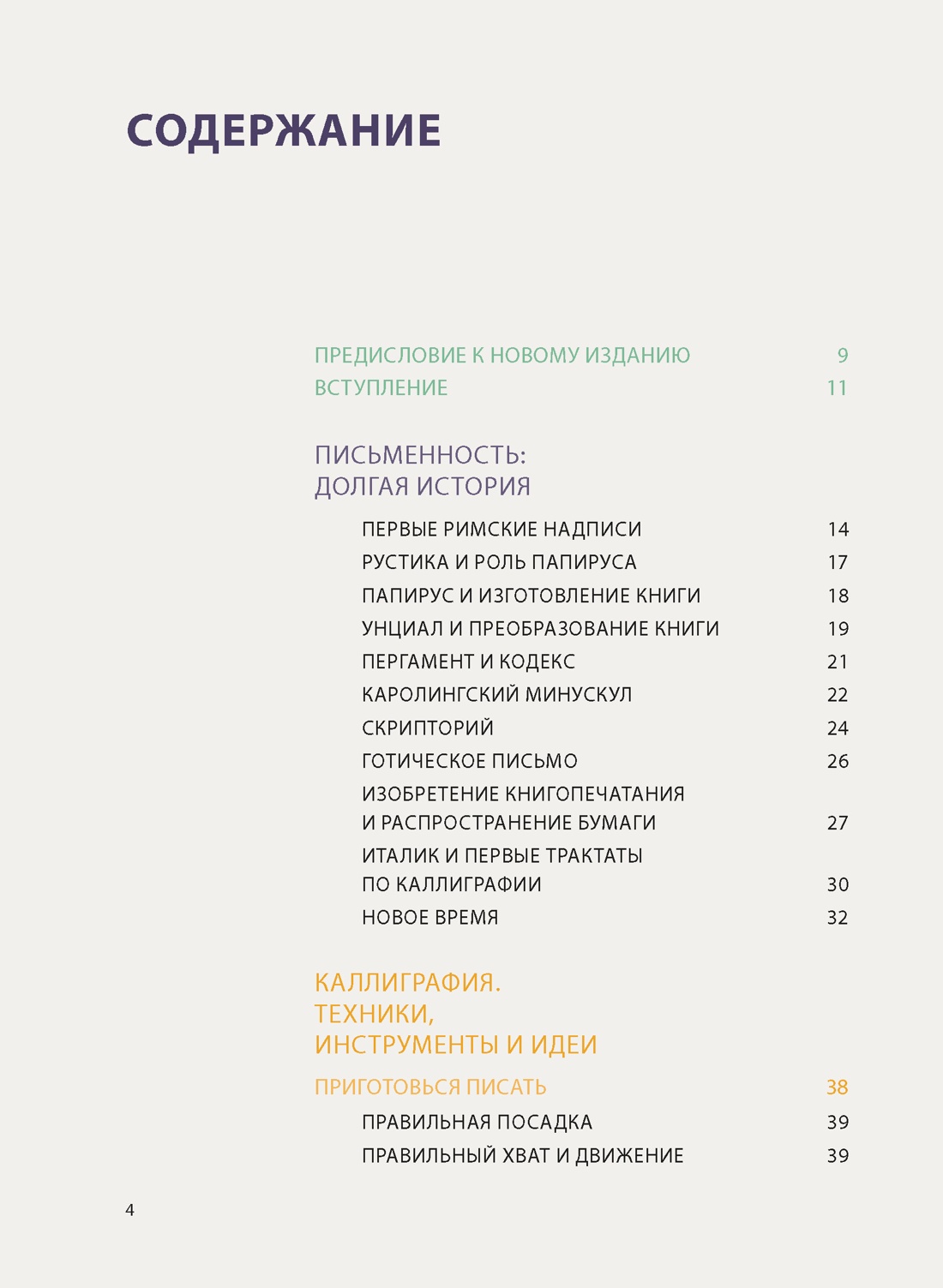 СОДЕРЖАНИЕ

ПРЕДИСЛОВИЕ К НОВОМУ ИЗДАНИЮ 9
ВСТУПЛЕНИЕ 11

ПИСЬМЕННОСТЬ: ДОЛГАЯ ИСТОРИЯ

ПЕРВЫЕ РИМСКИЕ НАДПИСИ 14
РУСТИКА И РОЛЬ ПАПИРУСА 17
ПАПИРУС И ИЗГОТОВЛЕНИЕ КНИГИ 18
УНЦИАЛ И ПРЕОБРАЗОВАНИЕ КНИГИ 19
ПЕРГАМЕНТ И КОДЕКС 21
КАРОЛИНГСКИЙ МИНУСКУЛ 22
СКРИПТОРИЙ 24
ГОТИЧЕСКОЕ ПИСЬМО 26
ИЗОБРЕТЕНИЕ КНИГОПЕЧАТАНИЯ И РАСПРОСТРАНЕНИЕ БУМАГИ 27
ИТАЛИК И ПЕРВЫЕ ТРАКТАТЫ ПО КАЛЛИГРАФИИ 30
НОВОЕ ВРЕМЯ 32

КАЛЛИГРАФИЯ. ТЕХНИКИ, ИНСТРУМЕНТЫ И ИДЕИ

ПРИГОТОВЬСЯ ПИСАТЬ 38
ПРАВИЛЬНАЯ ПОСАДКА 39
ПРАВИЛЬНЫЙ ХВАТ И ДВИЖЕНИЕ 39

4